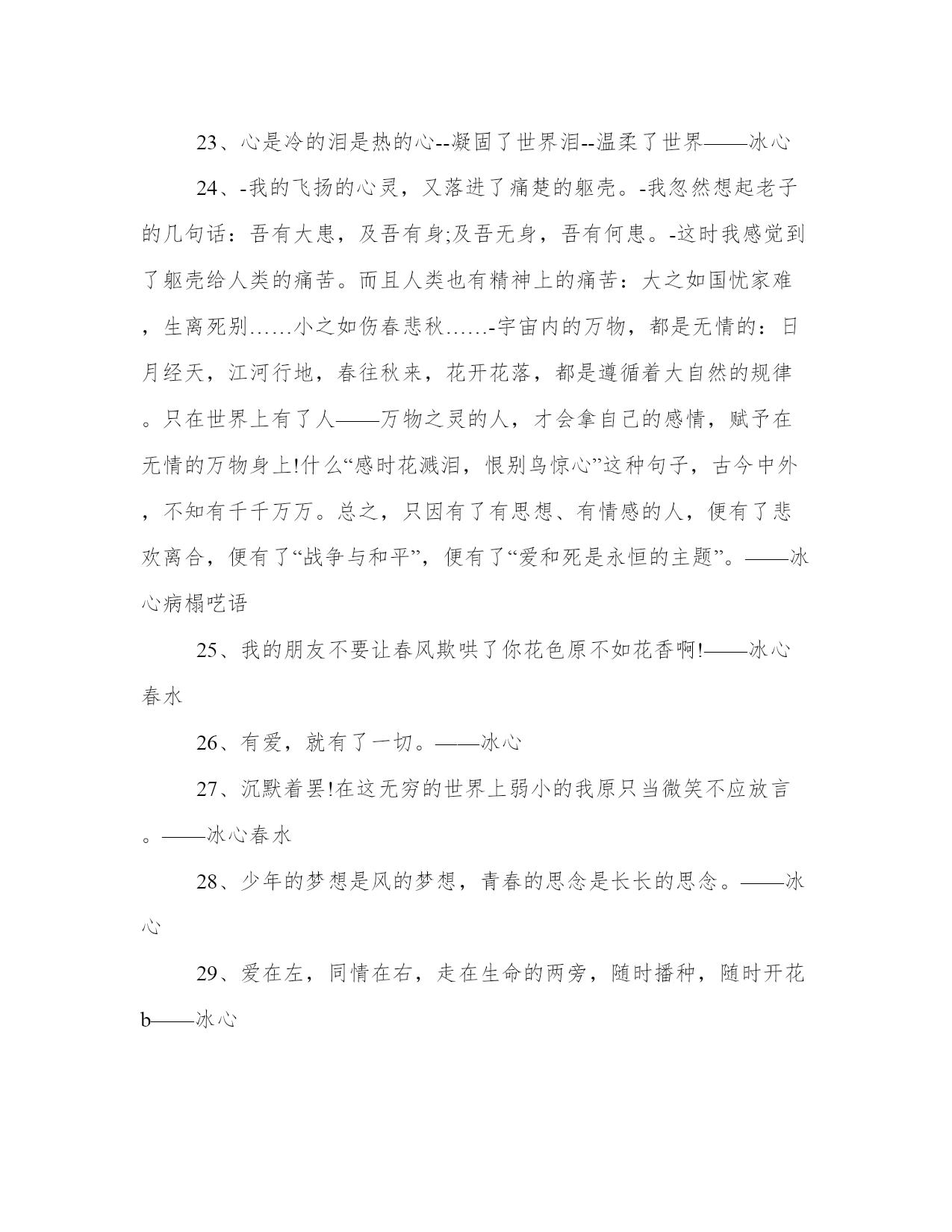 23、心是冷的泪是热的心--凝固了世界泪--温柔了世界——冰心

24、-我的飞扬的心灵，又落进了痛楚的躯壳。-我忽然想起老子的几句话：吾有大患，及吾有身;及吾无身，吾有何患。-这时我感觉到了躯壳给人类的痛苦。而且人类也有精神上的痛苦：大之如国忧家难，生离死别……小之如伤春悲秋……-宇宙内的万物，都是无情的：日月经天，江河行地，春往秋来，花开花落，都是遵循着大自然的规律。只在世界上有了人——万物之灵的人，才会拿自己的感情，赋予在无情的万物身上!什么“感时花溅泪，恨别鸟惊心”这种句子，古今中外，不知有千千万万。总之，只因有了有思想、有情感的人，便有了悲欢离合，便有了“战争与和平”，便有了“爱和死是永恒的主题”。——冰心病榻呓语

25、我的朋友不要让春风欺哄了你花色原不如花香啊!——冰心春水

26、有爱，就有了一切。——冰心

27、沉默着罢!在这无穷的世界上弱小的我原只当微笑不应放言。——冰心春水

28、少年的梦想是风的梦想，青春的思念是长长的思念。——冰心

29、爱在左，同情在右，走在生命的两旁，随时播种，随时开花b——冰心